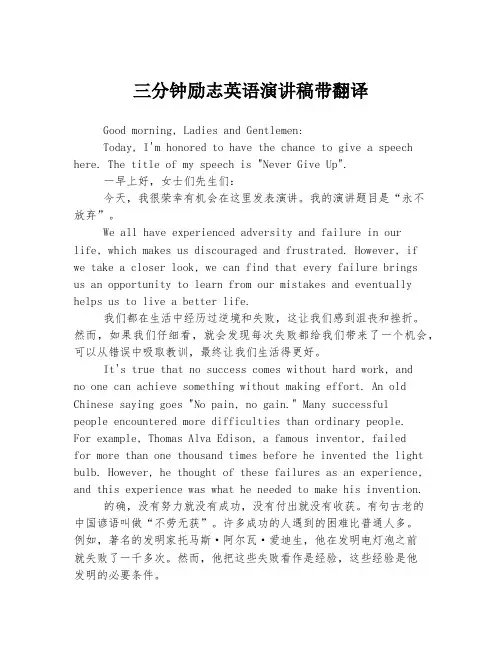 三分钟励志英语演讲稿带翻译

Good morning, Ladies and Gentlemen:

Today, I'm honored to have the chance to give a speech here. The title of my speech is "Never Give Up".

一早上好，女士们先生们：

今天，我很荣幸有机会在这里发表演讲。我的演讲题目是“永不放弃”。

We all have experienced adversity and failure in our life, which makes us discouraged and frustrated. However, if we take a closer look, we can find that every failure brings us an opportunity to learn from our mistakes and eventually helps us to live a better life.

我们都在生活中经历过逆境和失败，这让我们感到沮丧和挫折。然而，如果我们仔细看，就会发现每次失败都给我们带来了一个机会，可以从错误中吸取教训，最终让我们生活得更好。

It's true that no success comes without hard work, and no one can achieve something without making effort. An old Chinese saying goes "No pain, no gain." Many successful people encountered more difficulties than ordinary people. For example, Thomas Alva Edison, a famous inventor, failed for more than one thousand times before he invented the light bulb. However, he thought of these failures as an experience, and this experience was what he needed to make his invention.

的确，没有努力就没有成功，没有付出就没有收获。有句古老的中国谚语叫做“不劳无获”。许多成功的人遇到的困难比普通人多。例如，著名的发明家托马斯·阿尔瓦·爱迪生，他在发明电灯泡之前就失败了一千多次。然而，他把这些失败看作是经验，这些经验是他发明的必要条件。